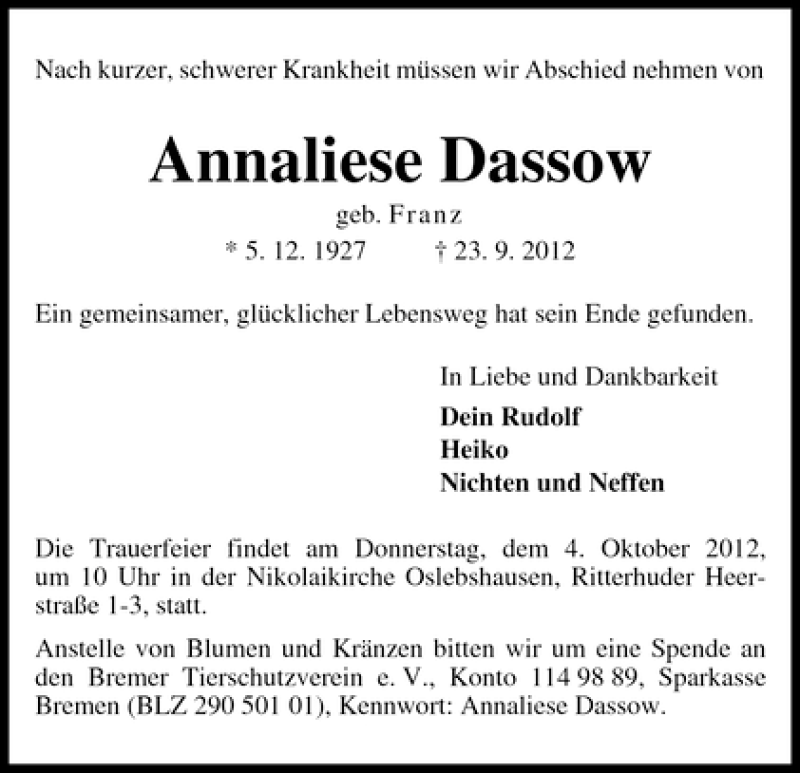 Nach kurzer, schwerer Krankheit müssen wir Abschied nehmen von

Annaliese Dassow

geb. Franz

* 5. 12. 1927 † 23. 9. 2012

Ein gemeinsamer, glücklicher Lebensweg hat sein Ende gefunden.

In Liebe und Dankbarkeit

Dein Rudolf
Heiko
Nichten und Neffen

Die Trauerfeier findet am Donnerstag, dem 4. Oktober 2012, um 10 Uhr in der Nikolaikirche Oslebshausen, Ritterhuder Heerstraße 1-3, statt.

Anstelle von Blumen und Kränzen bitten wir um eine Spende an den Bremer Tierschutzverein e. V., Konto 114 98 89, Sparkasse Bremen (BLZ 290 501 01), Kennwort: Annaliese Dassow.